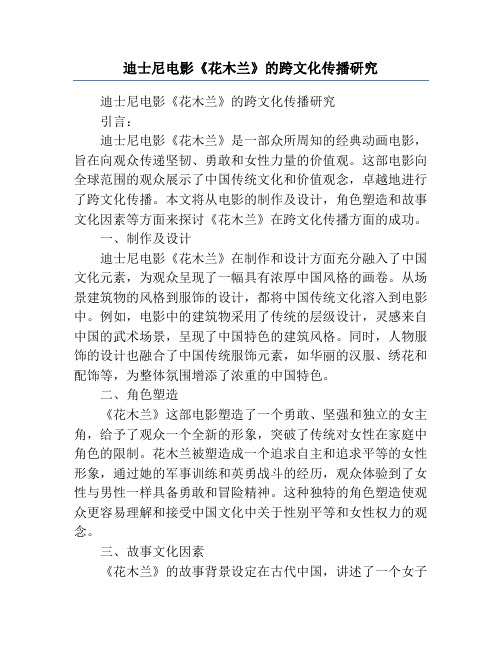 迪士尼电影《花木兰》的跨文化传播研究

迪士尼电影《花木兰》的跨文化传播研究

引言：

迪士尼电影《花木兰》是一部众所周知的经典动画电影，旨在向观众传递坚韧、勇敢和女性力量的价值观。这部电影向全球范围的观众展示了中国传统文化和价值观念，卓越地进行了跨文化传播。本文将从电影的制作及设计，角色塑造和故事文化因素等方面来探讨《花木兰》在跨文化传播方面的成功。

一、制作及设计

迪士尼电影《花木兰》在制作和设计方面充分融入了中国文化元素，为观众呈现了一幅具有浓厚中国风格的画卷。从场景建筑物的风格到服饰的设计，都将中国传统文化溶入到电影中。例如，电影中的建筑物采用了传统的层级设计，灵感来自中国的武术场景，呈现了中国特色的建筑风格。同时，人物服饰的设计也融合了中国传统服饰元素，如华丽的汉服、绣花和配饰等，为整体氛围增添了浓重的中国特色。

二、角色塑造

《花木兰》这部电影塑造了一个勇敢、坚强和独立的女主角，给予了观众一个全新的形象，突破了传统对女性在家庭中角色的限制。花木兰被塑造成一个追求自主和追求平等的女性形象，通过她的军事训练和英勇战斗的经历，观众体验到了女性与男性一样具备勇敢和冒险精神。这种独特的角色塑造使观众更容易理解和接受中国文化中关于性别平等和女性权力的观念。

三、故事文化因素

《花木兰》的故事背景设定在古代中国，讲述了一个女子